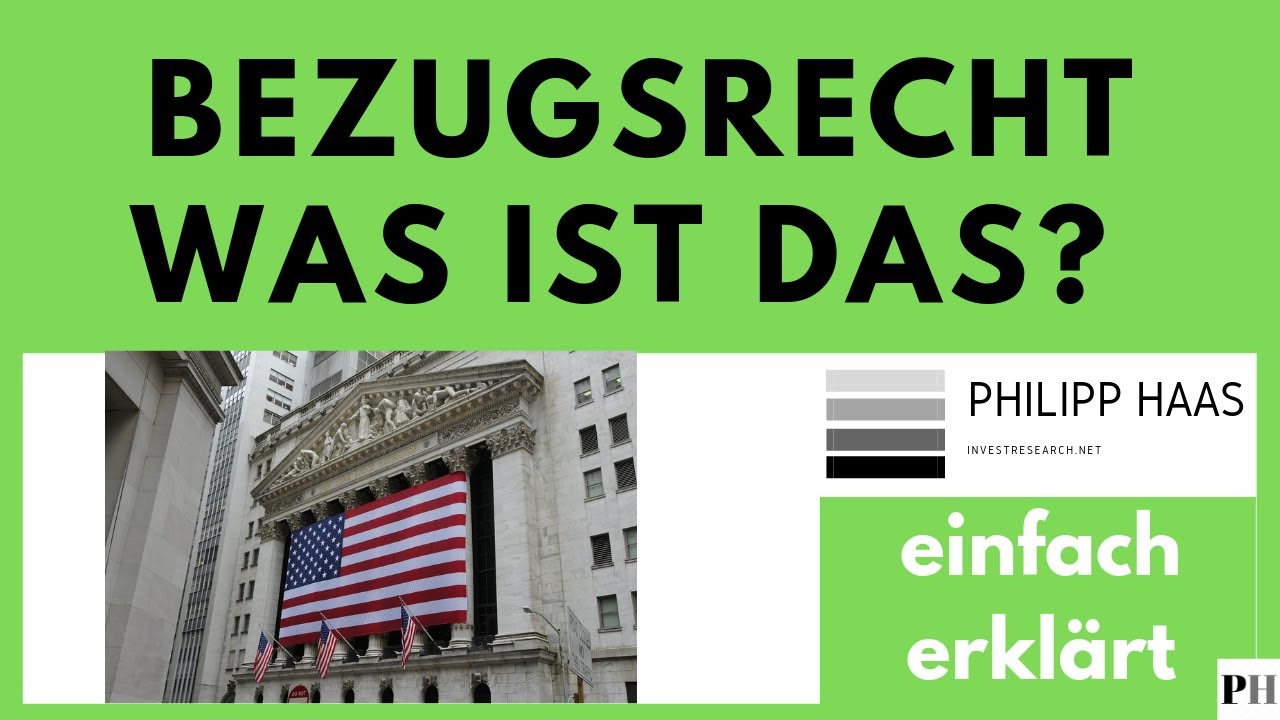 BEZUGSRECHT WAS IST DAS?

PHILIPP HAAS

INVESTRESEARCH.NET

einfach erklärt

PH